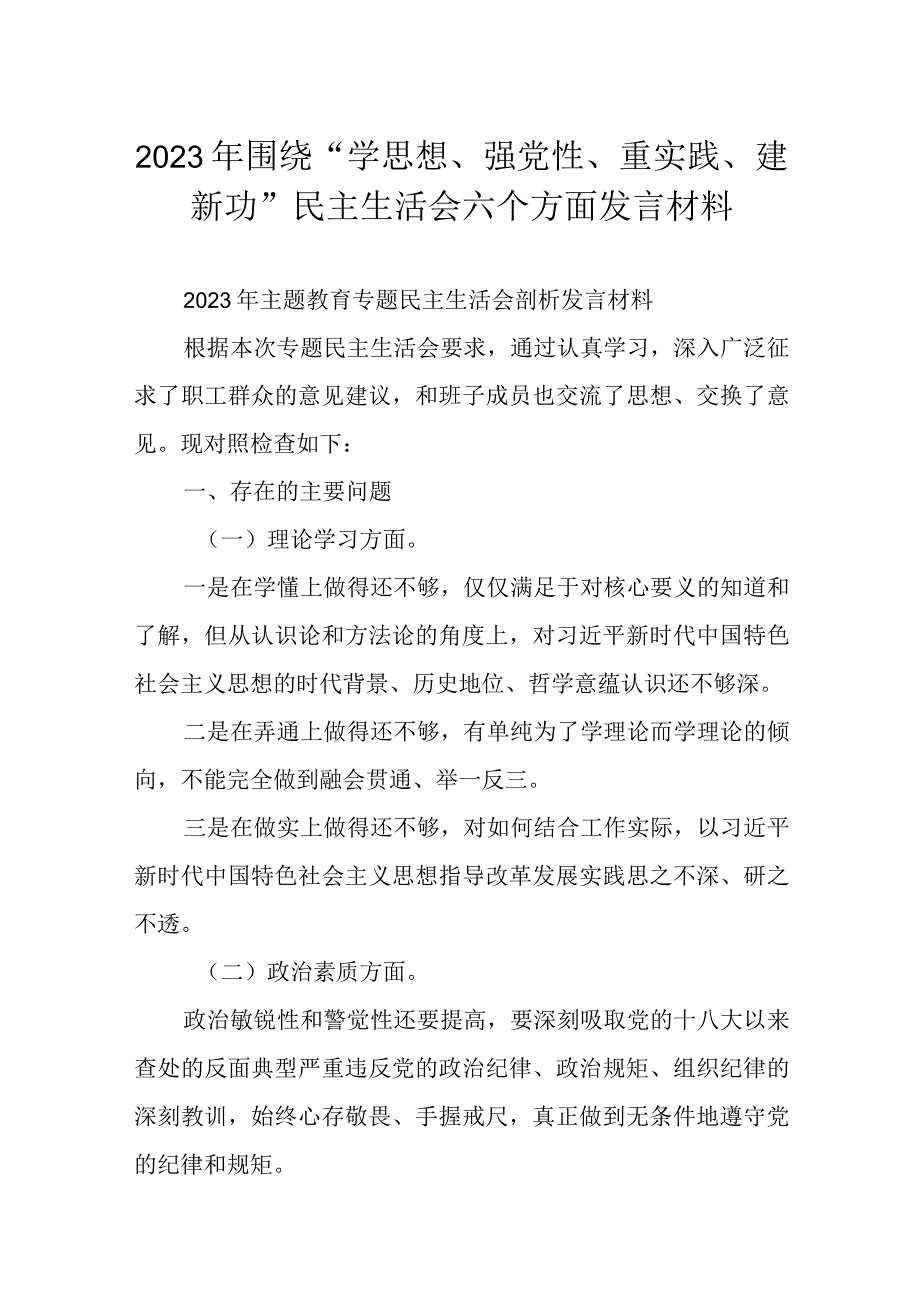 2023年围绕“学思想、强党性、重实践、建新功”民主生活会六个方面发言材料

2023年主题教育专题民主生活会剖析发言材料

根据本次专题民主生活会要求，通过认真学习，深入广泛征求了职工群众的意见建议，和班子成员也交流了思想、交换了意见。现对照检查如下：

一、存在的主要问题

（一）理论学习方面。

一是在学懂上做得还不够，仅仅满足于对核心要义的知道和了解，但从认识论和方法论的角度上，对习近平新时代中国特色社会主义思想的时代背景、历史地位、哲学意蕴认识还不够深。

二是在弄通上做得还不够，有单纯为了学理论而学理论的倾向，不能完全做到融会贯通、举一反三。

三是在做实上做得还不够，对如何结合工作实际，以习近平新时代中国特色社会主义思想指导改革发展实践思之不深、研之不透。

（二）政治素质方面。

政治敏锐性和警觉性还要提高，要深刻吸取党的十八大以来查处的反面典型严重违反党的政治纪律、政治规矩、组织纪律的深刻教训，始终心存敬畏、手握戒尺，真正做到无条件地遵守党的纪律和规矩。